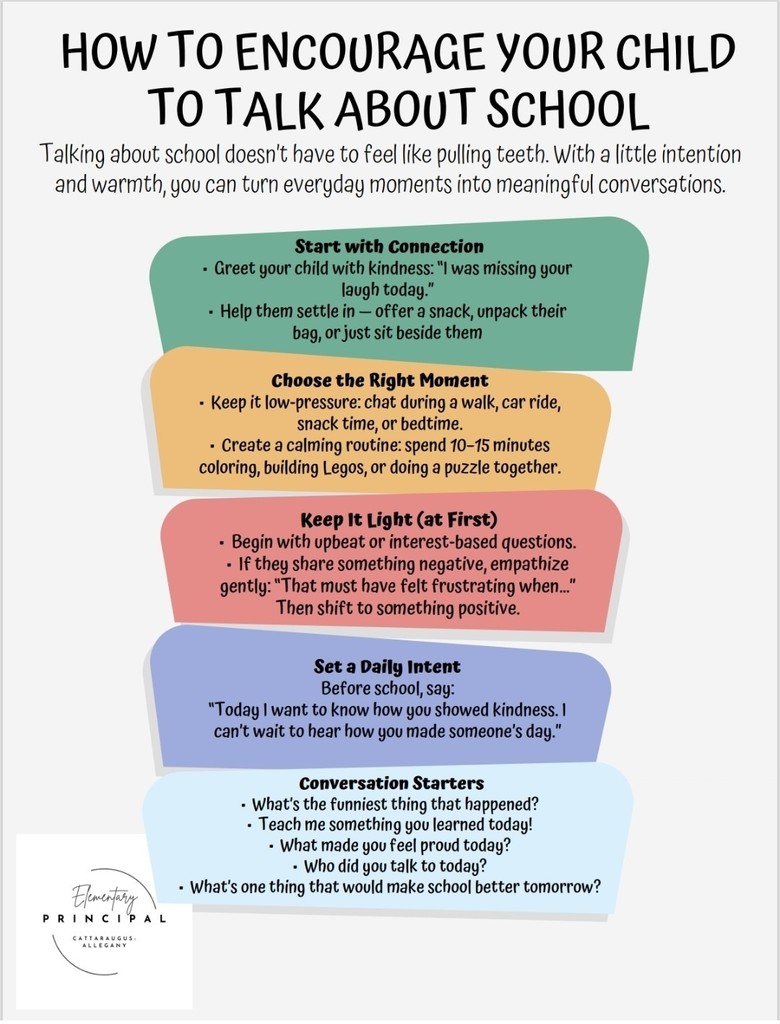 HOW TO ENCOURAGE YOUR CHILD TO TALK ABOUT SCHOOL

Talking about school doesn't have to feel like pulling teeth. With a little intention and warmth, you can turn everyday moments into meaningful conversations.

Start with Connection
• Greet your child with kindness: "I was missing your laugh today."
• Help them settle in — offer a snack, unpack their bag, or just sit beside them

Choose the Right Moment
• Keep it low-pressure: chat during a walk, car ride, snack time, or bedtime.
• Create a calming routine: spend 10–15 minutes coloring, building Legos, or doing a puzzle together.

Keep It Light (at First)
• Begin with upbeat or interest-based questions.
• If they share something negative, empathize gently: "That must have felt frustrating when..." Then shift to something positive.

Set a Daily Intent
Before school, say:
"Today I want to know how you showed kindness. I can't wait to hear how you made someone's day."

Conversation Starters
• What's the funniest thing that happened?
• Teach me something you learned today!
• What made you feel proud today?
• Who did you talk to today?
• What's one thing that would make school better tomorrow?

Elementary
PRINCIPAL
CATTARAUGUS-ALLEGANY